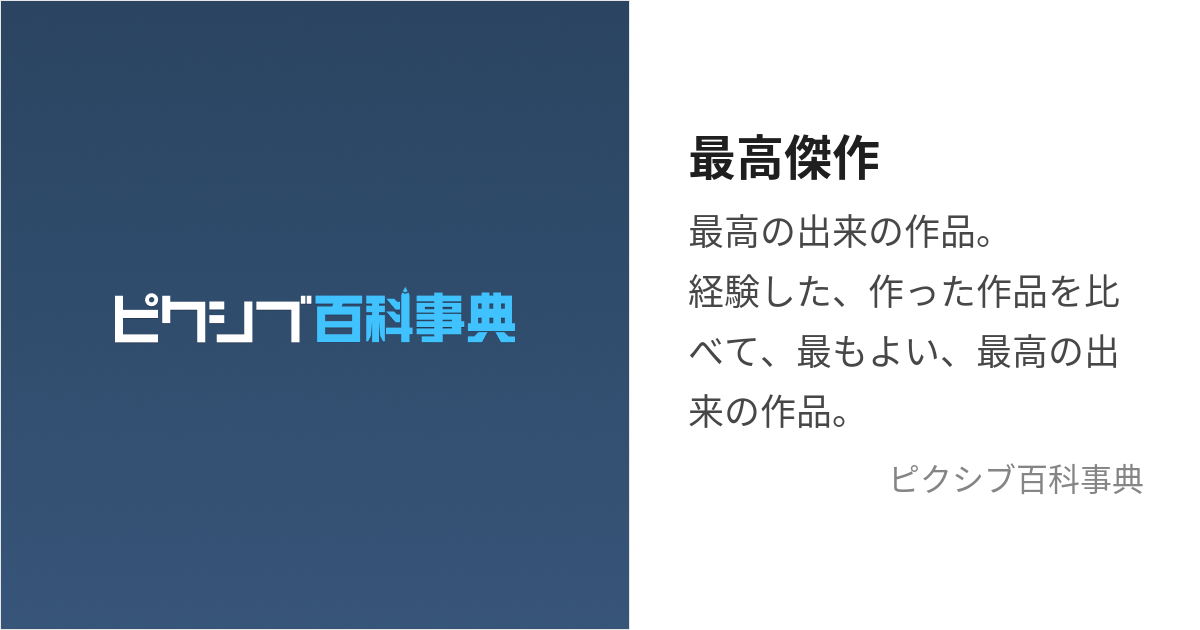 ピクシブ百科事典

最高傑作

最高の出来の作品。
経験した、作った作品を比べて、最もよい、最高の出来の作品。

ピクシブ百科事典